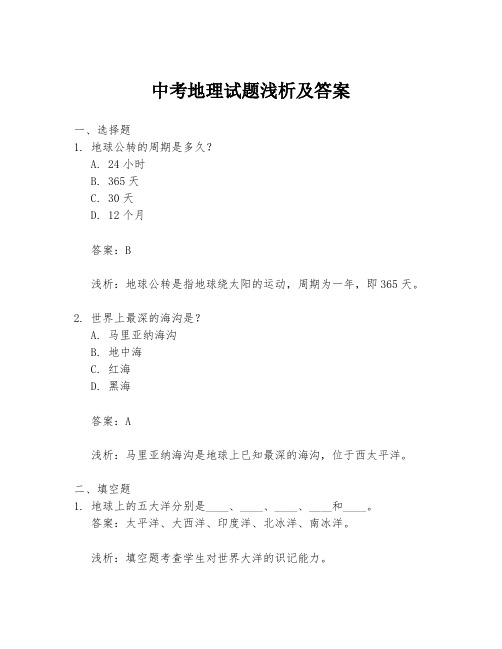 中考地理试题浅析及答案

一、选择题
1. 地球公转的周期是多久？
A. 24 小时
B. 365 天
C. 30 天
D. 12 个月

答案：B

浅析：地球公转是指地球绕太阳的运动，周期为一年，即 365 天。

2. 世界上最深的海沟是？
A. 马里亚纳海沟
B. 地中海
C. 红海
D. 黑海

答案：A

浅析：马里亚纳海沟是地球上已知最深的海沟，位于西太平洋。

二、填空题
1. 地球上的五大洋分别是____、____、____、____和____。
答案：太平洋、大西洋、印度洋、北冰洋、南冰洋。

浅析：填空题考查学生对世界大洋的识记能力。